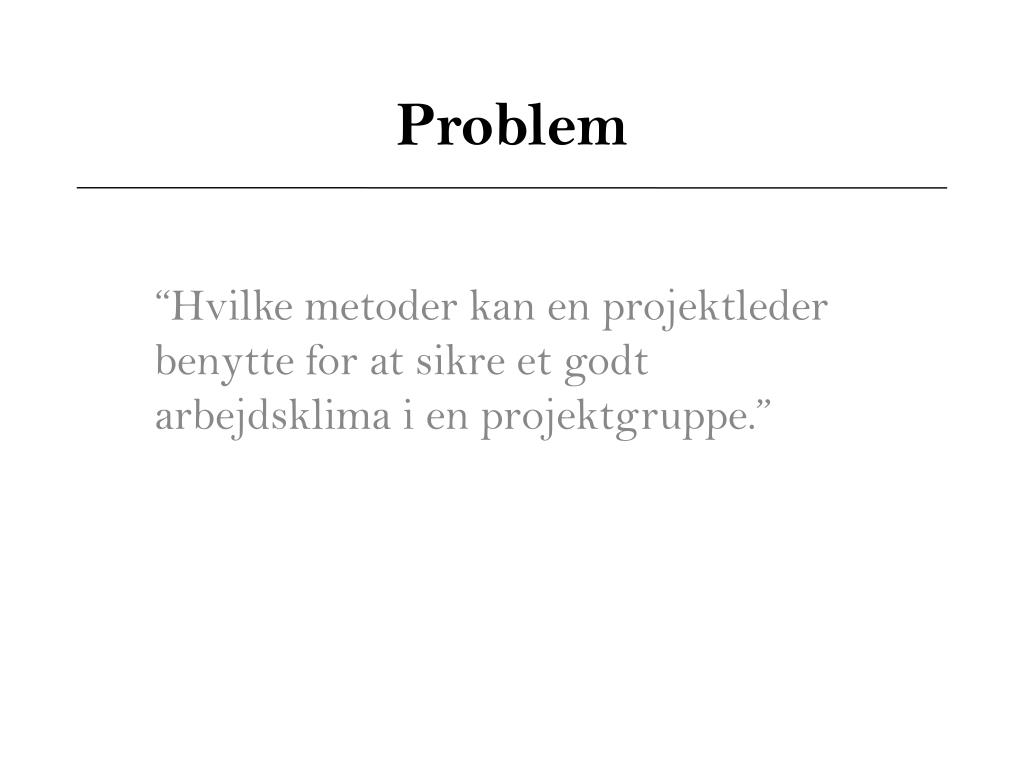 Problem

"Hvilke metoder kan en projektleder benytte for at sikre et godt arbejdsklima i en projektgruppe."